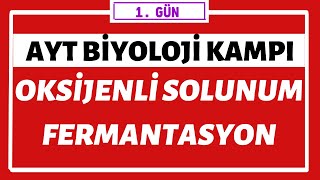 1. GÜN

AYT BİYOLOJİ KAMPI

OKSİJENLİ SOLUNUM FERMANTASYON